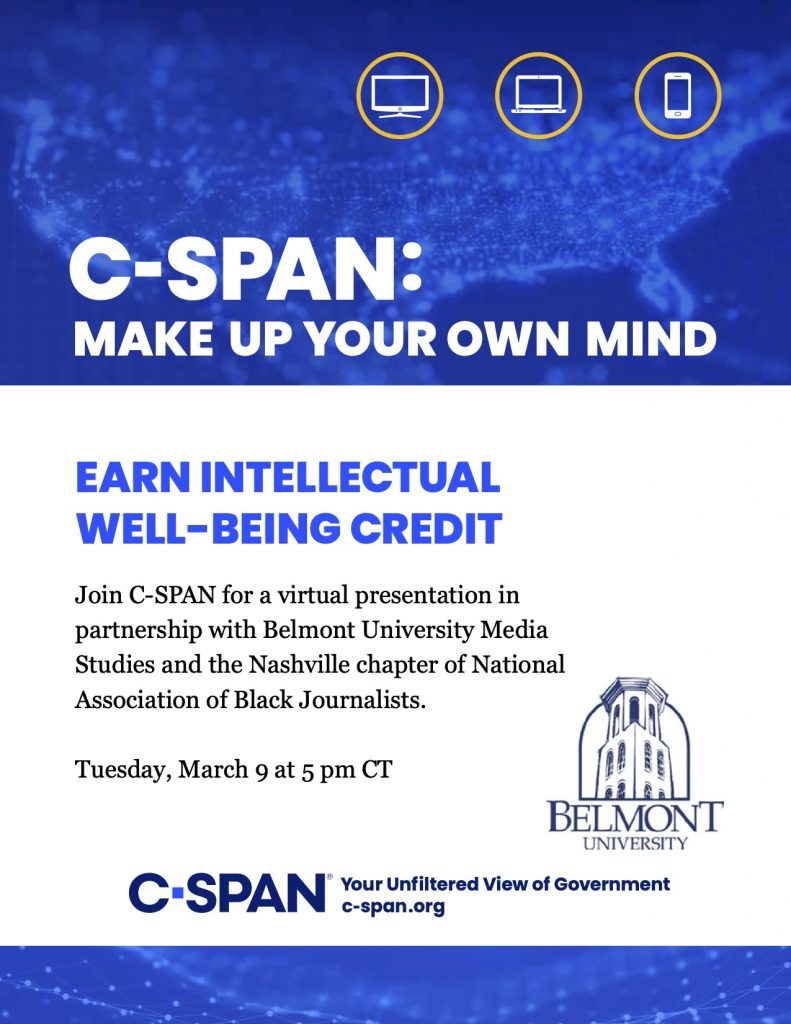 C-SPAN:
MAKE UP YOUR OWN MIND

EARN INTELLECTUAL WELL-BEING CREDIT

Join C-SPAN for a virtual presentation in partnership with Belmont University Media Studies and the Nashville chapter of National Association of Black Journalists.

Tuesday, March 9 at 5 pm CT

BELMONT
UNIVERSITY

C-SPAN® Your Unfiltered View of Government
c-span.org